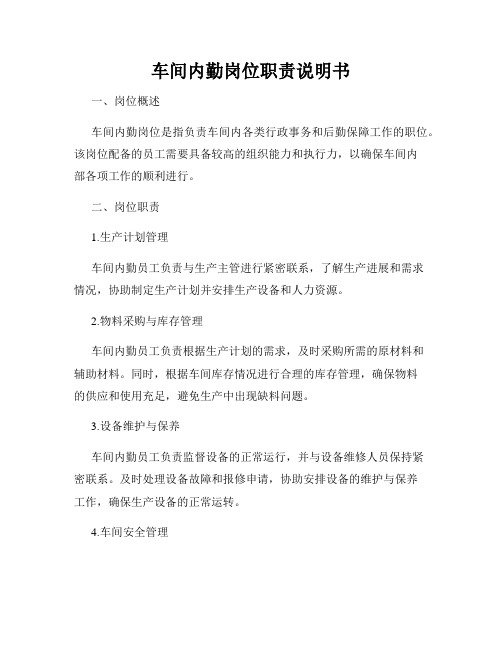 车间内勤岗位职责说明书

一、岗位概述

车间内勤岗位是指负责车间内各类行政事务和后勤保障工作的职位。该岗位配备的员工需要具备较高的组织能力和执行力，以确保车间内部各项工作的顺利进行。

二、岗位职责

1.生产计划管理

车间内勤员工负责与生产主管进行紧密联系，了解生产进展和需求情况，协助制定生产计划并安排生产设备和人力资源。

2.物料采购与库存管理

车间内勤员工负责根据生产计划的需求，及时采购所需的原材料和辅助材料。同时，根据车间库存情况进行合理的库存管理，确保物料的供应和使用充足，避免生产中出现缺料问题。

3.设备维护与保养

车间内勤员工负责监督设备的正常运行，并与设备维修人员保持紧密联系。及时处理设备故障和报修申请，协助安排设备的维护与保养工作，确保生产设备的正常运转。

4.车间安全管理